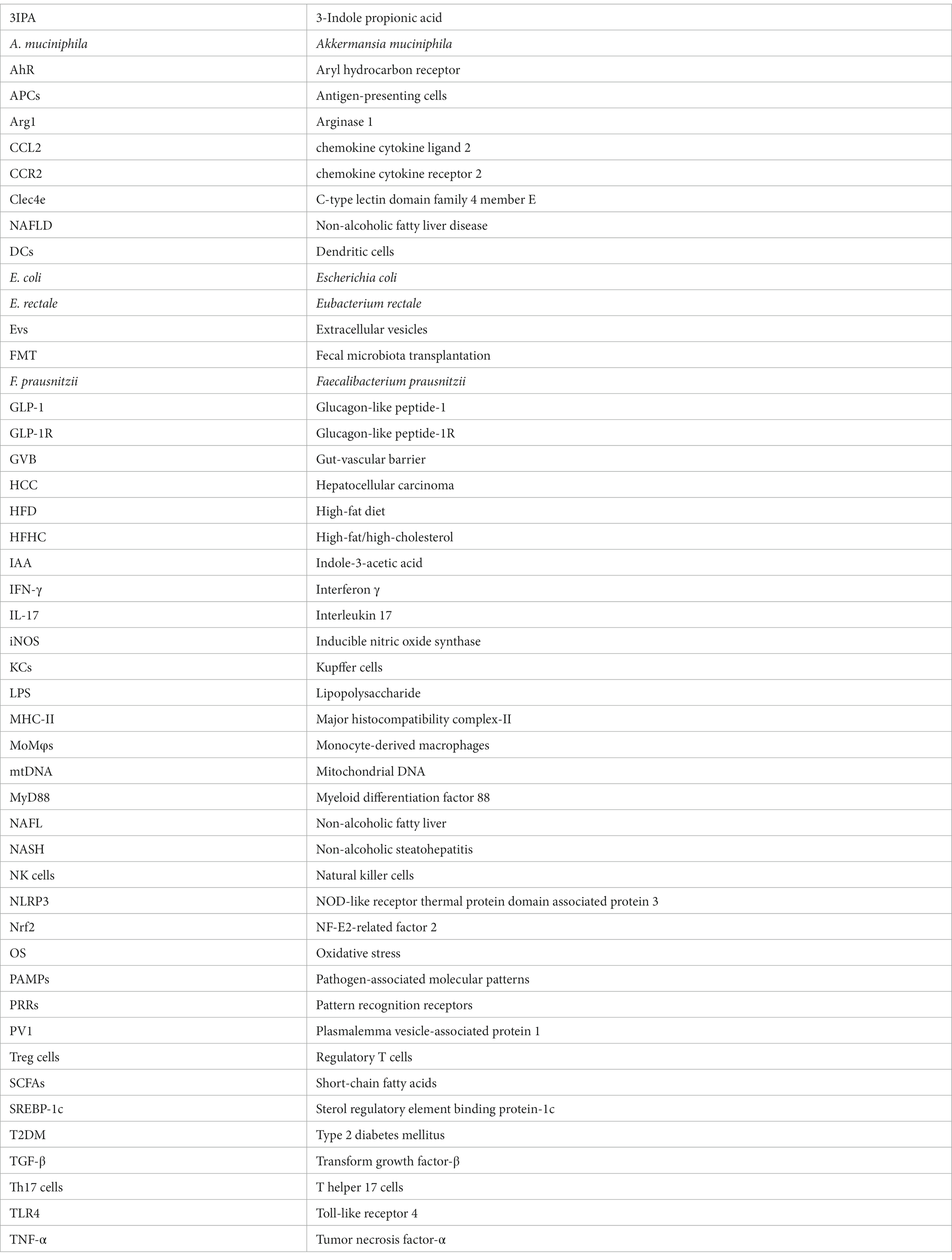 | 3IPA | 3-Indole propionic acid |
|---|---|
| A. muciniphila | Akkermansia muciniphila |
| AhR | Aryl hydrocarbon receptor |
| APCs | Antigen-presenting cells |
| Arg1 | Arginase 1 |
| CCL2 | chemokine cytokine ligand 2 |
| CCR2 | chemokine cytokine receptor 2 |
| Clec4e | C-type lectin domain family 4 member E |
| NAFLD | Non-alcoholic fatty liver disease |
| DCs | Dendritic cells |
| E. coli | Escherichia coli |
| E. rectale | Eubacterium rectale |
| Evs | Extracellular vesicles |
| FMT | Fecal microbiota transplantation |
| F. prausnitzii | Faecalibacterium prausnitzii |
| GLP-1 | Glucagon-like peptide-1 |
| GLP-1R | Glucagon-like peptide-1R |
| GVB | Gut-vascular barrier |
| HCC | Hepatocellular carcinoma |
| HFD | High-fat diet |
| HFHC | High-fat/high-cholesterol |
| IAA | Indole-3-acetic acid |
| IFN-γ | Interferon γ |
| IL-17 | Interleukin 17 |
| iNOS | Inducible nitric oxide synthase |
| KCs | Kupffer cells |
| LPS | Lipopolysaccharide |
| MHC-II | Major histocompatibility complex-II |
| MoMφs | Monocyte-derived macrophages |
| mtDNA | Mitochondrial DNA |
| MyD88 | Myeloid differentiation factor 88 |
| NAFL | Non-alcoholic fatty liver |
| NASH | Non-alcoholic steatohepatitis |
| NK cells | Natural killer cells |
| NLRP3 | NOD-like receptor thermal protein domain associated protein 3 |
| Nrf2 | NF-E2-related factor 2 |
| OS | Oxidative stress |
| PAMPs | Pathogen-associated molecular patterns |
| PRRs | Pattern recognition receptors |
| PV1 | Plasmalemma vesicle-associated protein 1 |
| Treg cells | Regulatory T cells |
| SCFAs | Short-chain fatty acids |
| SREBP-1c | Sterol regulatory element binding protein-1c |
| T2DM | Type 2 diabetes mellitus |
| TGF-β | Transform growth factor-β |
| Th17 cells | T helper 17 cells |
| TLR4 | Toll-like receptor 4 |
| TNF-α | Tumor necrosis factor-α |